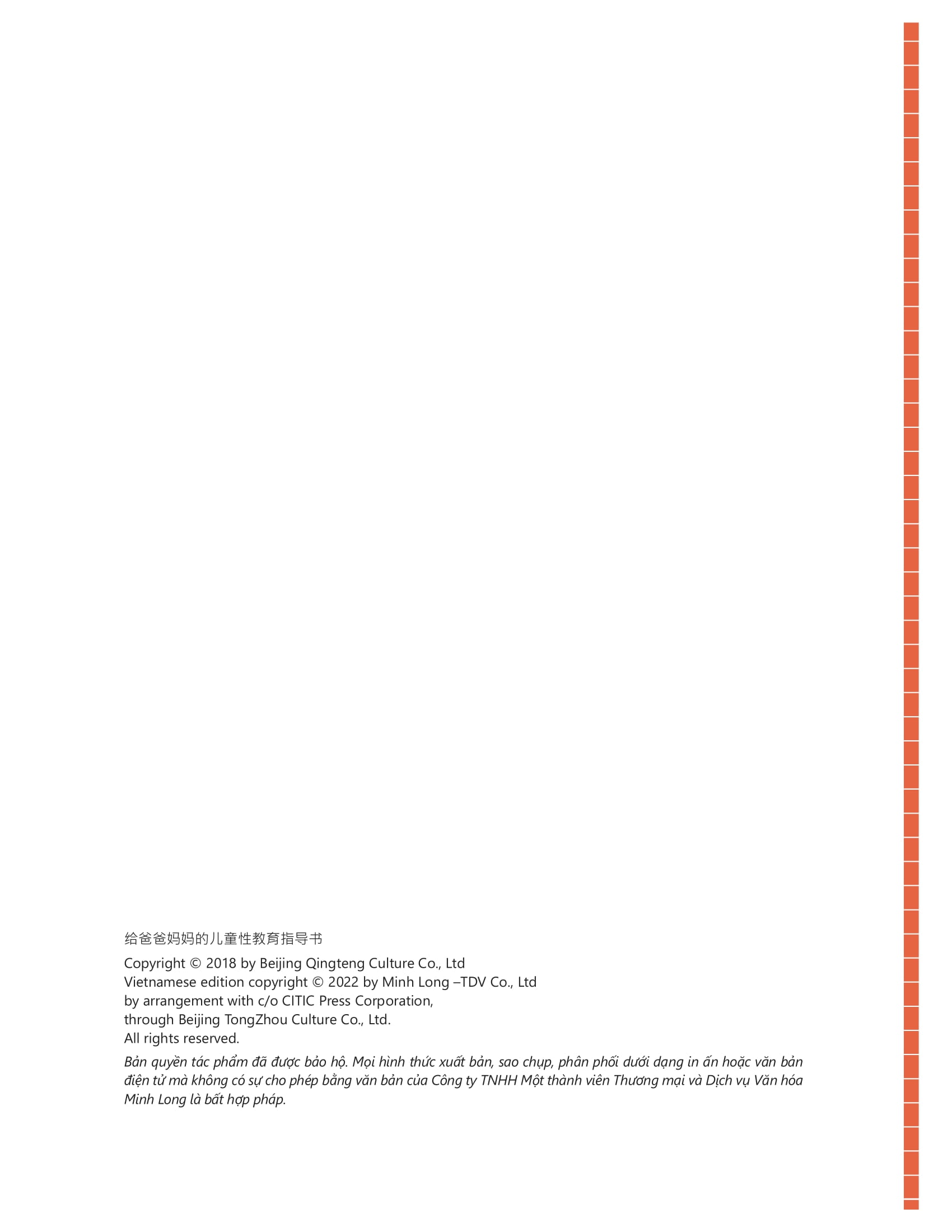 给爸爸妈妈的儿童性教育指导书

Copyright © 2018 by Beijing Qingteng Culture Co., Ltd
Vietnamese edition copyright © 2022 by Minh Long –TDV Co., Ltd
by arrangement with c/o CITIC Press Corporation,
through Beijing TongZhou Culture Co., Ltd.
All rights reserved.

Bản quyền tác phẩm đã được bảo hộ. Mọi hình thức xuất bản, sao chụp, phân phối dưới dạng in ấn hoặc văn bản điện tử mà không có sự cho phép bằng văn bản của Công ty TNHH Một thành viên Thương mại và Dịch vụ Văn hóa Minh Long là bất hợp pháp.